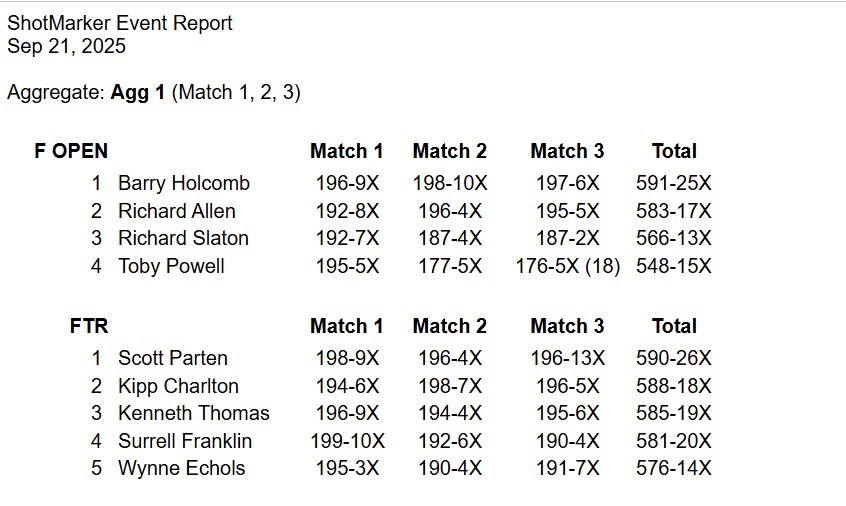 ShotMarker Event Report
Sep 21, 2025

Aggregate: Agg 1 (Match 1, 2, 3)

| F OPEN | | Match 1 | Match 2 | Match 3 | Total |
|---|---|---|---|---|---|
| 1 | Barry Holcomb | 196-9X | 198-10X | 197-6X | 591-25X |
| 2 | Richard Allen | 192-8X | 196-4X | 195-5X | 583-17X |
| 3 | Richard Slaton | 192-7X | 187-4X | 187-2X | 566-13X |
| 4 | Toby Powell | 195-5X | 177-5X | 176-5X (18) | 548-15X |

| FTR | | Match 1 | Match 2 | Match 3 | Total |
|---|---|---|---|---|---|
| 1 | Scott Parten | 198-9X | 196-4X | 196-13X | 590-26X |
| 2 | Kipp Charlton | 194-6X | 198-7X | 196-5X | 588-18X |
| 3 | Kenneth Thomas | 196-9X | 194-4X | 195-6X | 585-19X |
| 4 | Surrell Franklin | 199-10X | 192-6X | 190-4X | 581-20X |
| 5 | Wynne Echols | 195-3X | 190-4X | 191-7X | 576-14X |